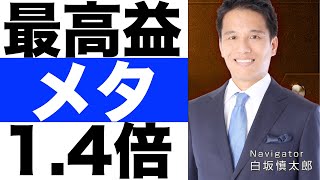 最高益
メタ
1.4倍

Navigator
白坂慎太郎